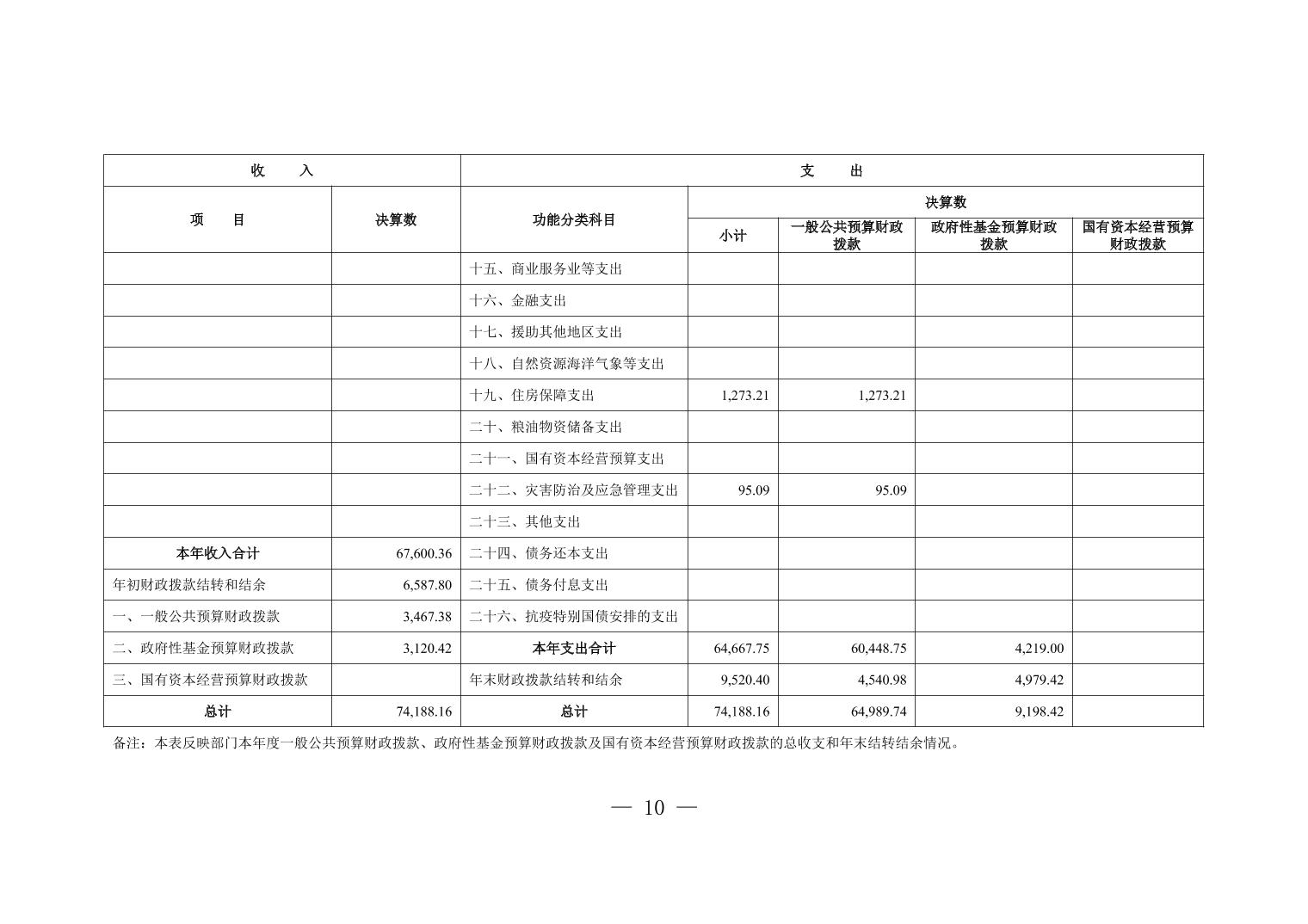 | 收　　入 | | 支　　出 | | | | |
|---|---|---|---|---|---|---|
| 项　　目 | 决算数 | 功能分类科目 | 决算数 | | | |
| | | | 小计 | 一般公共预算财政拨款 | 政府性基金预算财政拨款 | 国有资本经营预算财政拨款 |
| | | 十五、商业服务业等支出 | | | | |
| | | 十六、金融支出 | | | | |
| | | 十七、援助其他地区支出 | | | | |
| | | 十八、自然资源海洋气象等支出 | | | | |
| | | 十九、住房保障支出 | 1,273.21 | 1,273.21 | | |
| | | 二十、粮油物资储备支出 | | | | |
| | | 二十一、国有资本经营预算支出 | | | | |
| | | 二十二、灾害防治及应急管理支出 | 95.09 | 95.09 | | |
| | | 二十三、其他支出 | | | | |
| 本年收入合计 | 67,600.36 | 二十四、债务还本支出 | | | | |
| 年初财政拨款结转和结余 | 6,587.80 | 二十五、债务付息支出 | | | | |
| 一、一般公共预算财政拨款 | 3,467.38 | 二十六、抗疫特别国债安排的支出 | | | | |
| 二、政府性基金预算财政拨款 | 3,120.42 | 本年支出合计 | 64,667.75 | 60,448.75 | 4,219.00 | |
| 三、国有资本经营预算财政拨款 | | 年末财政拨款结转和结余 | 9,520.40 | 4,540.98 | 4,979.42 | |
| 总计 | 74,188.16 | 总计 | 74,188.16 | 64,989.74 | 9,198.42 | |

备注：本表反映部门本年度一般公共预算财政拨款、政府性基金预算财政拨款及国有资本经营预算财政拨款的总收支和年末结转结余情况。

— 10 —